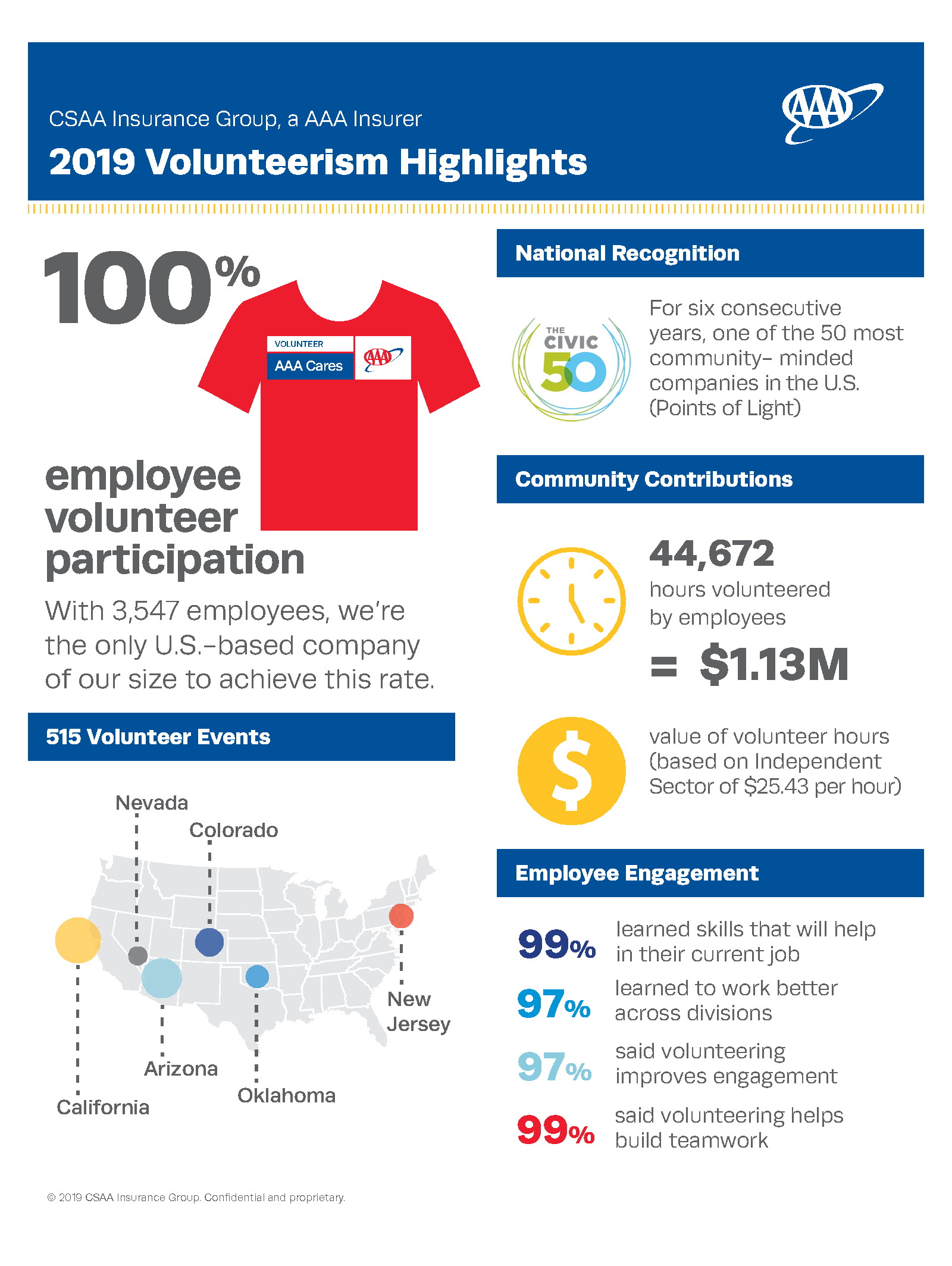 CSAA Insurance Group, a AAA Insurer

2019 Volunteerism Highlights

AAA

100%

VOLUNTEER

AAA Cares

AAA

employee volunteer participation

With 3,547 employees, we're the only U.S.-based company of our size to achieve this rate.

515 Volunteer Events

Nevada

Colorado

New Jersey

Arizona

Oklahoma

California

National Recognition

THE CIVIC 50

For six consecutive years, one of the 50 most community- minded companies in the U.S. (Points of Light)

Community Contributions

44,672

hours volunteered by employees

= $1.13M

value of volunteer hours (based on Independent Sector of $25.43 per hour)

Employee Engagement

99% learned skills that will help in their current job

97% learned to work better across divisions

97% said volunteering improves engagement

99% said volunteering helps build teamwork

© 2019 CSAA Insurance Group. Confidential and proprietary.